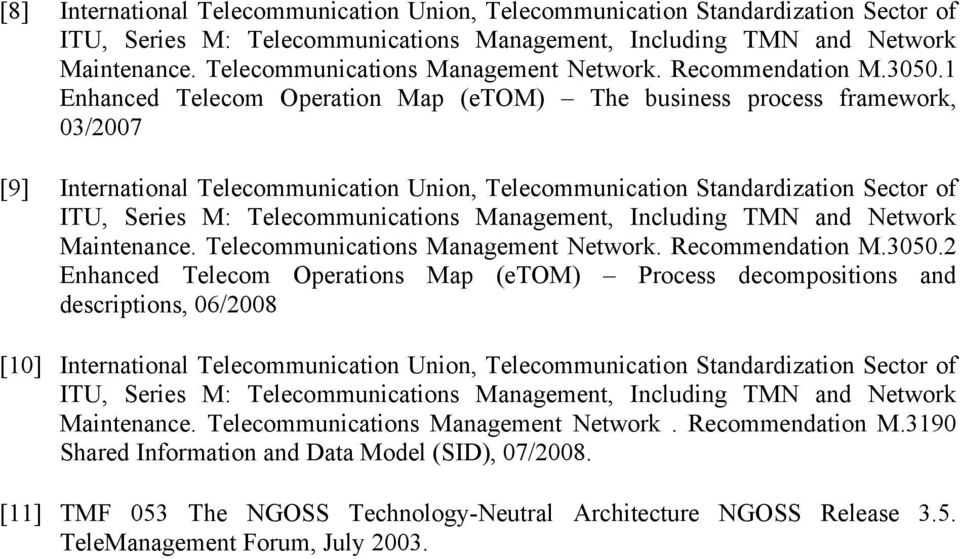 [8] International Telecommunication Union, Telecommunication Standardization Sector of ITU, Series M: Telecommunications Management, Including TMN and Network Maintenance. Telecommunications Management Network. Recommendation M.3050.1 Enhanced Telecom Operation Map (eTOM) – The business process framework, 03/2007

[9] International Telecommunication Union, Telecommunication Standardization Sector of ITU, Series M: Telecommunications Management, Including TMN and Network Maintenance. Telecommunications Management Network. Recommendation M.3050.2 Enhanced Telecom Operations Map (eTOM) – Process decompositions and descriptions, 06/2008

[10] International Telecommunication Union, Telecommunication Standardization Sector of ITU, Series M: Telecommunications Management, Including TMN and Network Maintenance. Telecommunications Management Network . Recommendation M.3190 Shared Information and Data Model (SID), 07/2008.

[11] TMF 053 The NGOSS Technology-Neutral Architecture NGOSS Release 3.5. TeleManagement Forum, July 2003.